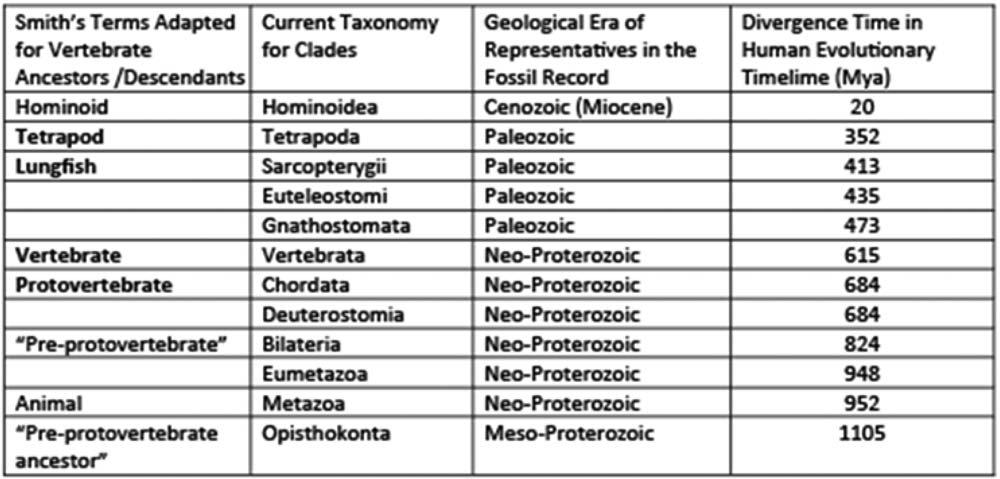 | Smith's Terms Adapted for Vertebrate Ancestors /Descendants | Current Taxonomy for Clades | Geological Era of Representatives in the Fossil Record | Divergence Time in Human Evolutionary Timelime (Mya) |
|---|---|---|---|
| Hominoid | Hominoidea | Cenozoic (Miocene) | 20 |
| Tetrapod | Tetrapoda | Paleozoic | 352 |
| Lungfish | Sarcopterygii | Paleozoic | 413 |
| | Euteleostomi | Paleozoic | 435 |
| | Gnathostomata | Paleozoic | 473 |
| Vertebrate | Vertebrata | Neo-Proterozoic | 615 |
| Protovertebrate | Chordata | Neo-Proterozoic | 684 |
| | Deuterostomia | Neo-Proterozoic | 684 |
| "Pre-protovertebrate" | Bilateria | Neo-Proterozoic | 824 |
| | Eumetazoa | Neo-Proterozoic | 948 |
| Animal | Metazoa | Neo-Proterozoic | 952 |
| "Pre-protovertebrate ancestor" | Opisthokonta | Meso-Proterozoic | 1105 |